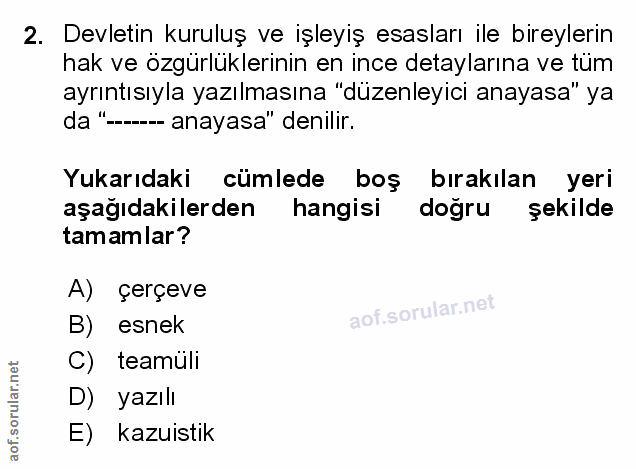 2. Devletin kuruluş ve işleyiş esasları ile bireylerin hak ve özgürlüklerinin en ince detaylarına ve tüm ayrıntısıyla yazılmasına "düzenleyici anayasa" ya da "------- anayasa" denilir.

Yukarıdaki cümlede boş bırakılan yeri aşağıdakilerden hangisi doğru şekilde tamamlar?

A) çerçeve
B) esnek
C) teamüli
D) yazılı
E) kazuistik

aof.sorular.net